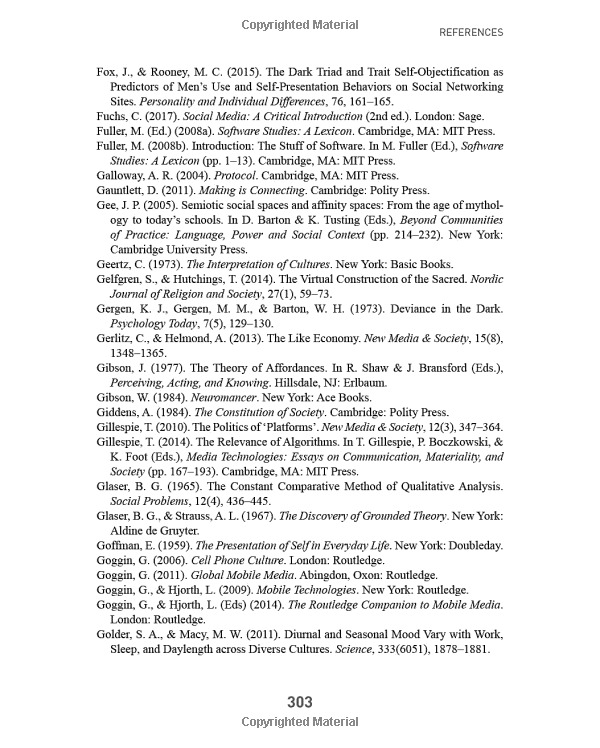 Copyrighted Material

REFERENCES

Fox, J., & Rooney, M. C. (2015). The Dark Triad and Trait Self-Objectification as Predictors of Men's Use and Self-Presentation Behaviors on Social Networking Sites. Personality and Individual Differences, 76, 161–165.

Fuchs, C. (2017). Social Media: A Critical Introduction (2nd ed.). London: Sage.

Fuller, M. (Ed.) (2008a). Software Studies: A Lexicon. Cambridge, MA: MIT Press.

Fuller, M. (2008b). Introduction: The Stuff of Software. In M. Fuller (Ed.), Software Studies: A Lexicon (pp. 1–13). Cambridge, MA: MIT Press.

Galloway, A. R. (2004). Protocol. Cambridge, MA: MIT Press.

Gauntlett, D. (2011). Making is Connecting. Cambridge: Polity Press.

Gee, J. P. (2005). Semiotic social spaces and affinity spaces: From the age of mythology to today's schools. In D. Barton & K. Tusting (Eds.), Beyond Communities of Practice: Language, Power and Social Context (pp. 214–232). New York: Cambridge University Press.

Geertz, C. (1973). The Interpretation of Cultures. New York: Basic Books.

Gelfgren, S., & Hutchings, T. (2014). The Virtual Construction of the Sacred. Nordic Journal of Religion and Society, 27(1), 59–73.

Gergen, K. J., Gergen, M. M., & Barton, W. H. (1973). Deviance in the Dark. Psychology Today, 7(5), 129–130.

Gerlitz, C., & Helmond, A. (2013). The Like Economy. New Media & Society, 15(8), 1348–1365.

Gibson, J. (1977). The Theory of Affordances. In R. Shaw & J. Bransford (Eds.), Perceiving, Acting, and Knowing. Hillsdale, NJ: Erlbaum.

Gibson, W. (1984). Neuromancer. New York: Ace Books.

Giddens, A. (1984). The Constitution of Society. Cambridge: Polity Press.

Gillespie, T. (2010). The Politics of 'Platforms'. New Media & Society, 12(3), 347–364.

Gillespie, T. (2014). The Relevance of Algorithms. In T. Gillespie, P. Boczkowski, & K. Foot (Eds.), Media Technologies: Essays on Communication, Materiality, and Society (pp. 167–193). Cambridge, MA: MIT Press.

Glaser, B. G. (1965). The Constant Comparative Method of Qualitative Analysis. Social Problems, 12(4), 436–445.

Glaser, B. G., & Strauss, A. L. (1967). The Discovery of Grounded Theory. New York: Aldine de Gruyter.

Goffman, E. (1959). The Presentation of Self in Everyday Life. New York: Doubleday.

Goggin, G. (2006). Cell Phone Culture. London: Routledge.

Goggin, G. (2011). Global Mobile Media. Abingdon, Oxon: Routledge.

Goggin, G., & Hjorth, L. (2009). Mobile Technologies. New York: Routledge.

Goggin, G., & Hjorth, L. (Eds) (2014). The Routledge Companion to Mobile Media. London: Routledge.

Golder, S. A., & Macy, M. W. (2011). Diurnal and Seasonal Mood Vary with Work, Sleep, and Daylength across Diverse Cultures. Science, 333(6051), 1878–1881.

303

Copyrighted Material